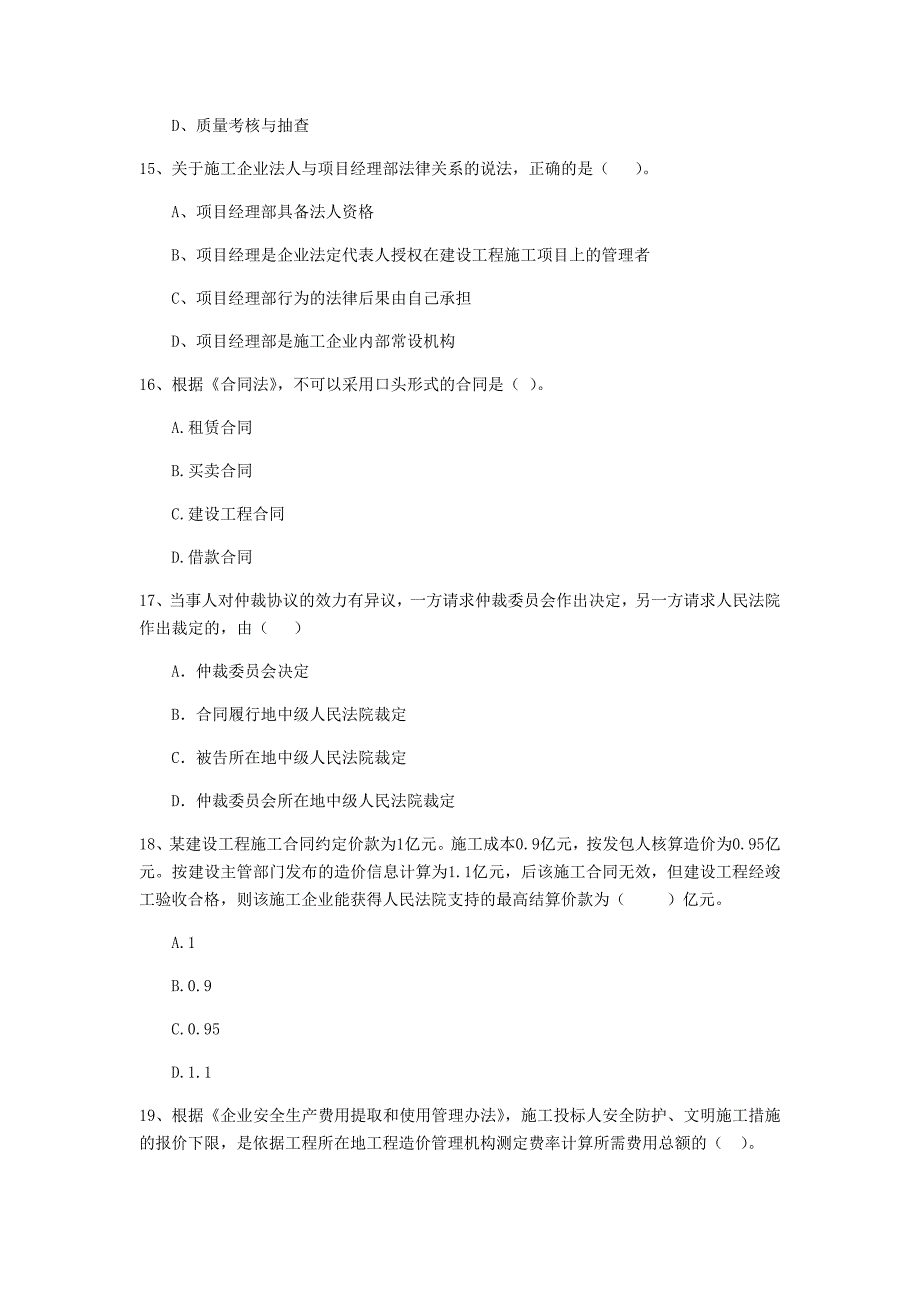 D、质量考核与抽查

15、关于施工企业法人与项目经理部法律关系的说法，正确的是（　）。

A、项目经理部具备法人资格

B、项目经理是企业法定代表人授权在建设工程施工项目上的管理者

C、项目经理部行为的法律后果由自己承担

D、项目经理部是施工企业内部常设机构

16、根据《合同法》，不可以采用口头形式的合同是（ ）。

A.租赁合同

B.买卖合同

C.建设工程合同

D.借款合同

17、当事人对仲裁协议的效力有异议，一方请求仲裁委员会作出决定，另一方请求人民法院作出裁定的，由（　）

A. 仲裁委员会决定

B. 合同履行地中级人民法院裁定

C. 被告所在地中级人民法院裁定

D. 仲裁委员会所在地中级人民法院裁定

18、某建设工程施工合同约定价款为1亿元。施工成本0.9亿元，按发包人核算造价为0.95亿元。按建设主管部门发布的造价信息计算为1.1亿元，后该施工合同无效，但建设工程经竣工验收合格，则该施工企业能获得人民法院支持的最高结算价款为（　）亿元。

A.1

B.0.9

C.0.95

D.1.1

19、根据《企业安全生产费用提取和使用管理办法》，施工投标人安全防护、文明施工措施的报价下限，是依据工程所在地工程造价管理机构测定费率计算所需费用总额的（ ）。